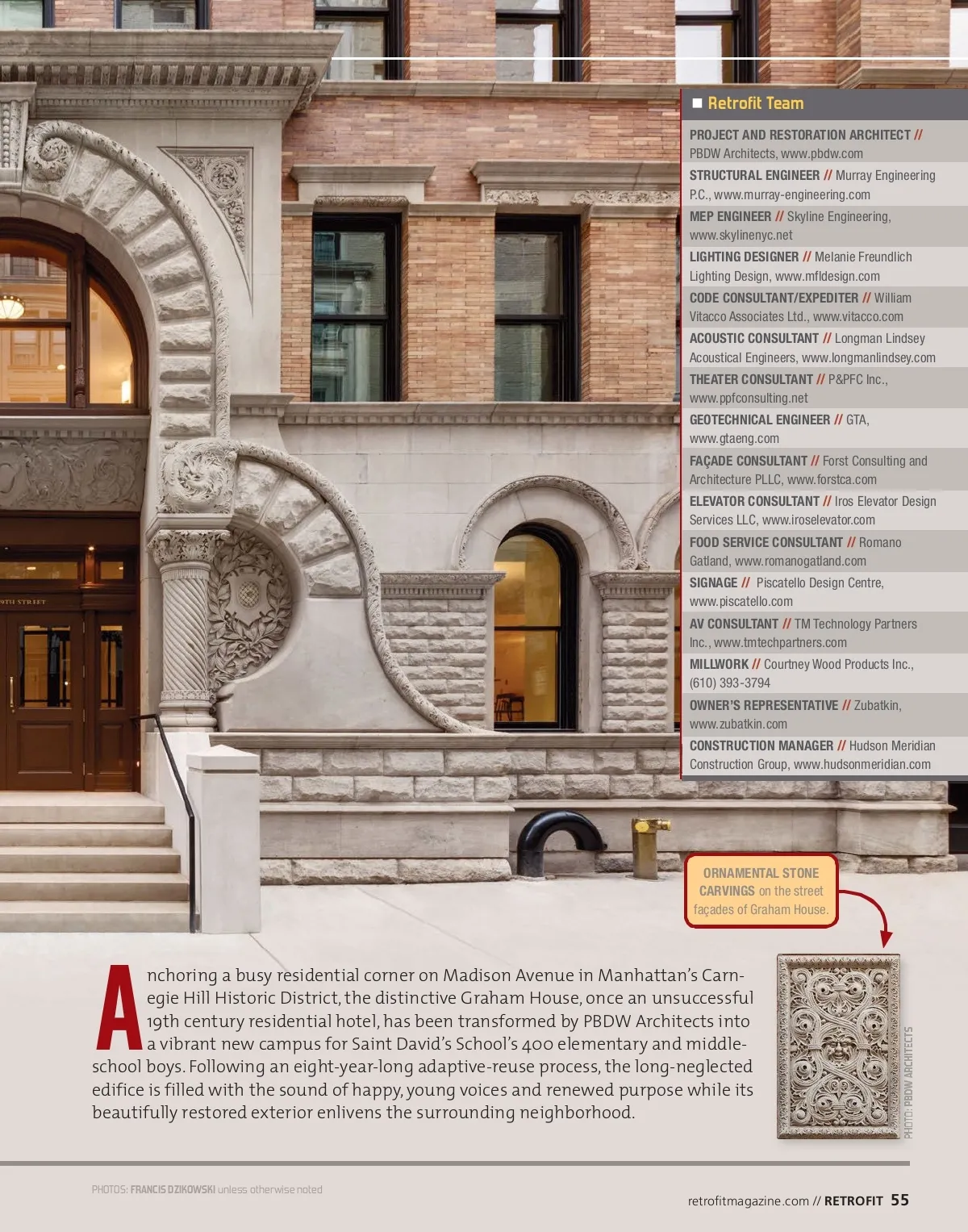 ■ Retrofit Team

PROJECT AND RESTORATION ARCHITECT // PBDW Architects, www.pbdw.com

STRUCTURAL ENGINEER // Murray Engineering P.C., www.murray-engineering.com

MEP ENGINEER // Skyline Engineering, www.skylinenyc.net

LIGHTING DESIGNER // Melanie Freundlich Lighting Design, www.mfldesign.com

CODE CONSULTANT/EXPEDITER // William Vitacco Associates Ltd., www.vitacco.com

ACOUSTIC CONSULTANT // Longman Lindsey Acoustical Engineers, www.longmanlindsey.com

THEATER CONSULTANT // P&PFC Inc., www.ppfconsulting.net

GEOTECHNICAL ENGINEER // GTA, www.gtaeng.com

FAÇADE CONSULTANT // Forst Consulting and Architecture PLLC, www.forstca.com

ELEVATOR CONSULTANT // Iros Elevator Design Services LLC, www.iroselevator.com

FOOD SERVICE CONSULTANT // Romano Gatland, www.romanogatland.com

SIGNAGE // Piscatello Design Centre, www.piscatello.com

AV CONSULTANT // TM Technology Partners Inc., www.tmtechpartners.com

MILLWORK // Courtney Wood Products Inc., (610) 393-3794

OWNER'S REPRESENTATIVE // Zubatkin, www.zubatkin.com

CONSTRUCTION MANAGER // Hudson Meridian Construction Group, www.hudsonmeridian.com

ORNAMENTAL STONE CARVINGS on the street façades of Graham House.

Anchoring a busy residential corner on Madison Avenue in Manhattan's Carnegie Hill Historic District, the distinctive Graham House, once an unsuccessful 19th century residential hotel, has been transformed by PBDW Architects into a vibrant new campus for Saint David's School's 400 elementary and middle-school boys. Following an eight-year-long adaptive-reuse process, the long-neglected edifice is filled with the sound of happy, young voices and renewed purpose while its beautifully restored exterior enlivens the surrounding neighborhood.

PHOTO: PBDW ARCHITECTS

PHOTOS: FRANCIS DZIKOWSKI unless otherwise noted

retrofitmagazine.com // RETROFIT 55